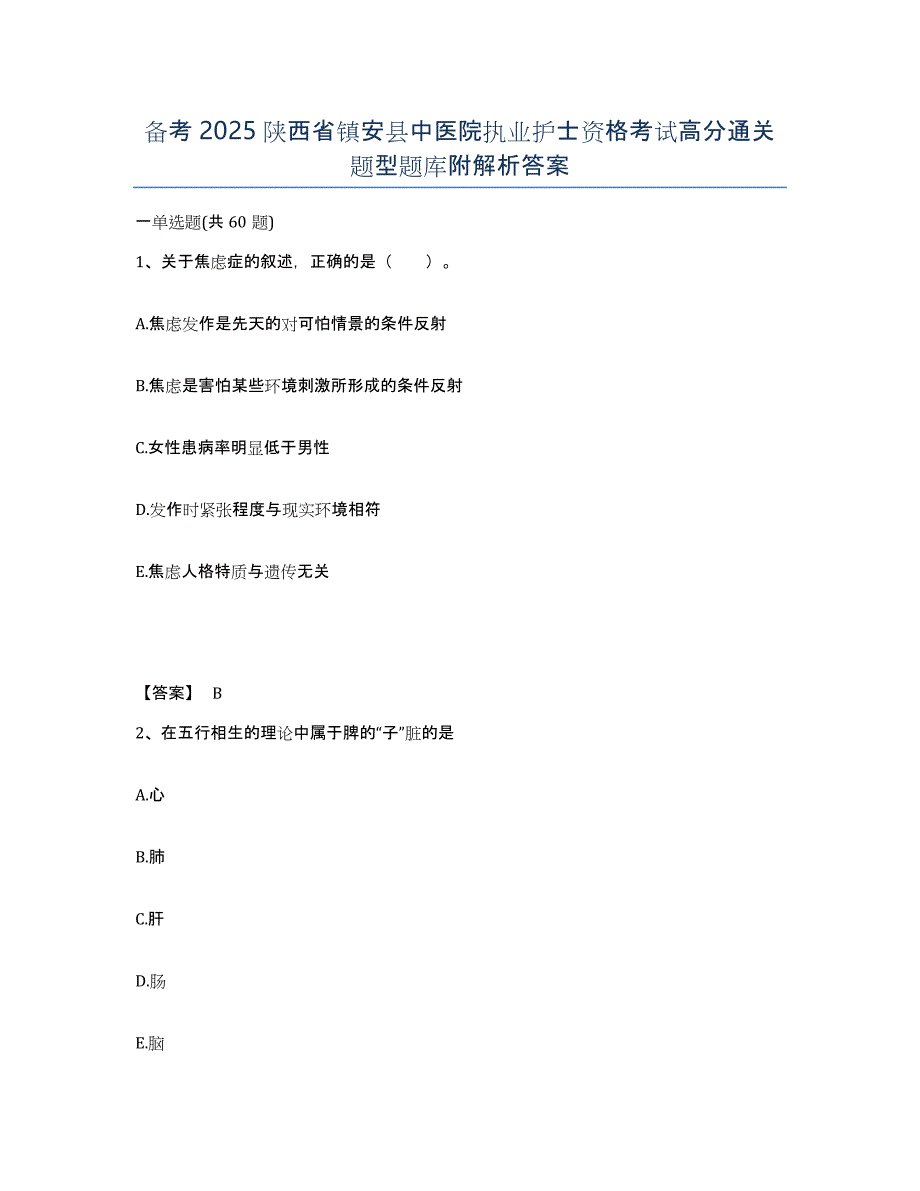 备考 2025 陕西省镇安县中医院执业护士资格考试高分通关题型题库附解析答案

一单选题(共 60 题)

1、关于焦虑症的叙述，正确的是（　　）。

A.焦虑发作是先天的对可怕情景的条件反射

B.焦虑是害怕某些环境刺激所形成的条件反射

C.女性患病率明显低于男性

D.发作时紧张程度与现实环境相符

E.焦虑人格特质与遗传无关

【答案】 B

2、在五行相生的理论中属于脾的“子”脏的是

A.心

B.肺

C.肝

D.肠

E.脑